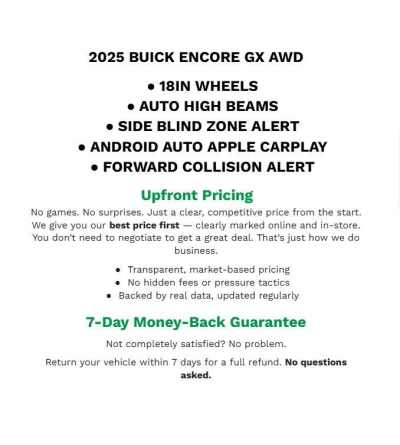 2025 BUICK ENCORE GX AWD

• 18IN WHEELS
• AUTO HIGH BEAMS
• SIDE BLIND ZONE ALERT
• ANDROID AUTO APPLE CARPLAY
• FORWARD COLLISION ALERT

Upfront Pricing

No games. No surprises. Just a clear, competitive price from the start. We give you our best price first — clearly marked online and in-store. You don't need to negotiate to get a great deal. That's just how we do business.

• Transparent, market-based pricing
• No hidden fees or pressure tactics
• Backed by real data, updated regularly

7-Day Money-Back Guarantee

Not completely satisfied? No problem.

Return your vehicle within 7 days for a full refund. No questions asked.